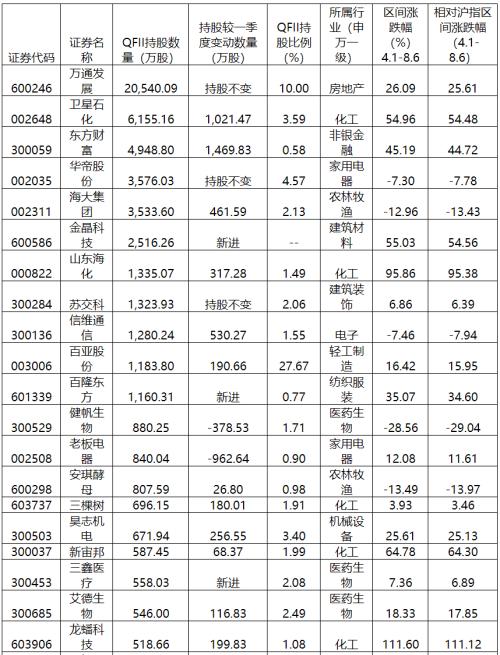 | 证券代码 | 证券名称 | QFII持股数量（万股） | 持股较一季度变动数量（万股） | QFII持股比例（%） | 所属行业（申万一级） | 区间涨跌幅（%）4.1-8.6 | 相对沪指区间涨跌幅（4.1-8.6） |
|---|---|---|---|---|---|---|---|
| 600246 | 万通发展 | 20,540.09 | 持股不变 | 10.00 | 房地产 | 26.09 | 25.61 |
| 002648 | 卫星石化 | 6,155.16 | 1,021.47 | 3.59 | 化工 | 54.96 | 54.48 |
| 300059 | 东方财富 | 4,948.80 | 1,469.83 | 0.58 | 非银金融 | 45.19 | 44.72 |
| 002035 | 华帝股份 | 3,576.03 | 持股不变 | 4.57 | 家用电器 | -7.30 | -7.78 |
| 002311 | 海大集团 | 3,533.60 | 461.59 | 2.13 | 农林牧渔 | -12.96 | -13.43 |
| 600586 | 金晶科技 | 2,516.26 | 新进 | -- | 建筑材料 | 55.03 | 54.56 |
| 000822 | 山东海化 | 1,335.07 | 317.28 | 1.49 | 化工 | 95.86 | 95.38 |
| 300284 | 苏交科 | 1,323.93 | 持股不变 | 2.06 | 建筑装饰 | 6.86 | 6.39 |
| 300136 | 信维通信 | 1,280.24 | 530.27 | 1.55 | 电子 | -7.46 | -7.94 |
| 003006 | 百亚股份 | 1,183.80 | 190.66 | 27.67 | 轻工制造 | 16.42 | 15.95 |
| 601339 | 百隆东方 | 1,160.31 | 新进 | 0.77 | 纺织服装 | 35.07 | 34.60 |
| 300529 | 健帆生物 | 880.25 | -378.53 | 1.71 | 医药生物 | -28.56 | -29.04 |
| 002508 | 老板电器 | 840.04 | -962.64 | 0.90 | 家用电器 | 12.08 | 11.61 |
| 600298 | 安琪酵母 | 807.59 | 26.80 | 0.98 | 农林牧渔 | -13.49 | -13.97 |
| 603737 | 三棵树 | 696.15 | 180.01 | 1.91 | 化工 | 3.93 | 3.46 |
| 300503 | 昊志机电 | 671.94 | 256.55 | 3.40 | 机械设备 | 25.61 | 25.13 |
| 300037 | 新宙邦 | 587.45 | 68.37 | 1.99 | 化工 | 64.78 | 64.30 |
| 300453 | 三鑫医疗 | 558.03 | 新进 | 2.08 | 医药生物 | 7.36 | 6.89 |
| 300685 | 艾德生物 | 546.00 | 116.83 | 2.49 | 医药生物 | 18.33 | 17.85 |
| 603906 | 龙蟠科技 | 518.66 | 199.83 | 1.08 | 化工 | 111.60 | 111.12 |